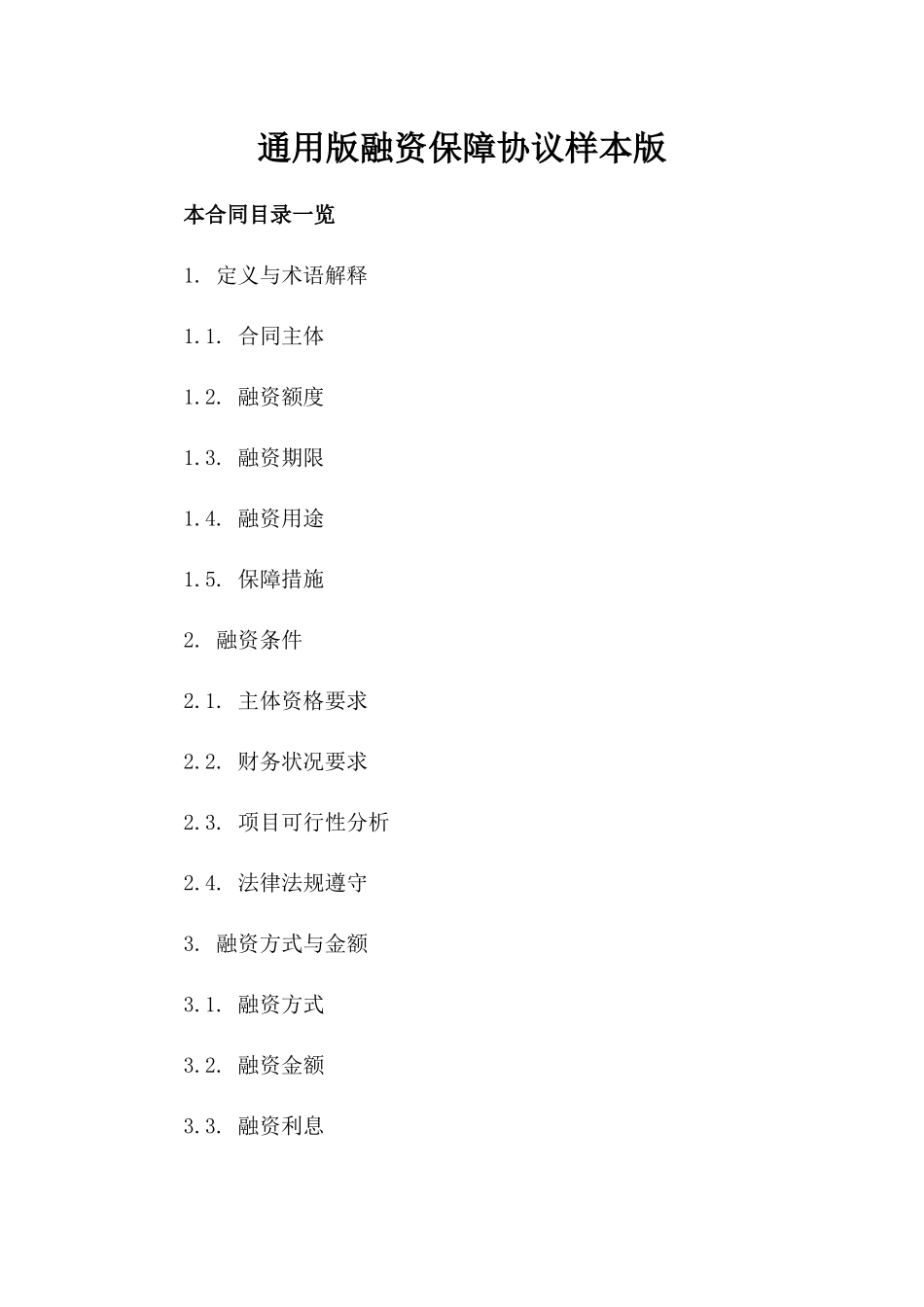 通用版融资保障协议样本版

本合同目录一览

1. 定义与术语解释

1.1. 合同主体

1.2. 融资额度

1.3. 融资期限

1.4. 融资用途

1.5. 保障措施

2. 融资条件

2.1. 主体资格要求

2.2. 财务状况要求

2.3. 项目可行性分析

2.4. 法律法规遵守

3. 融资方式与金额

3.1. 融资方式

3.2. 融资金额

3.3. 融资利息